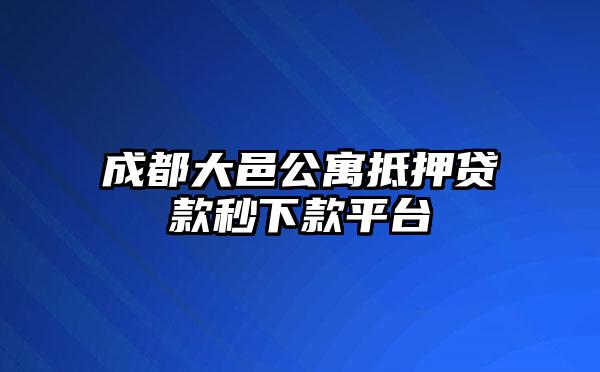 成都大邑公寓抵押贷款秒下款平台